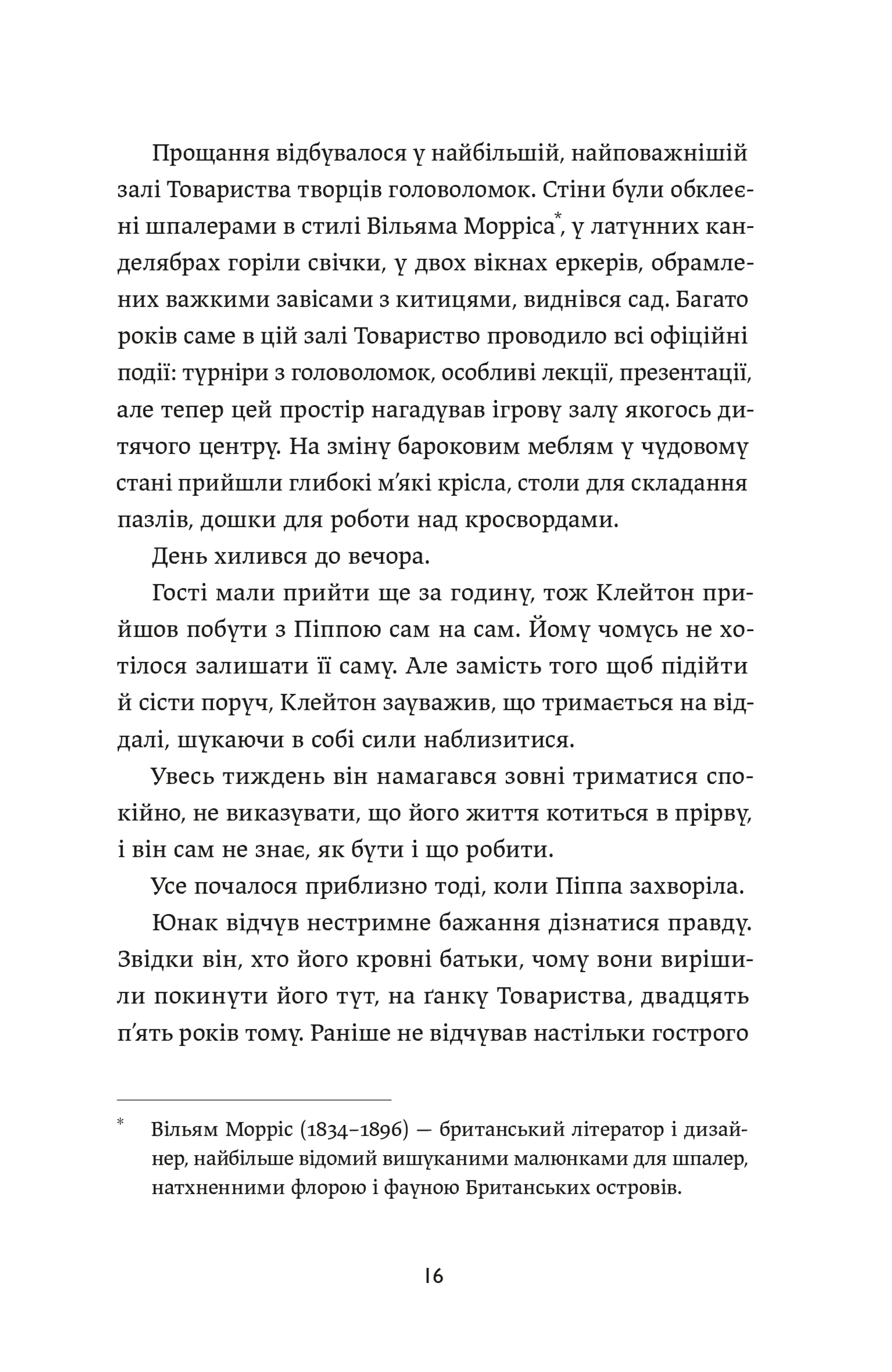 Прощання відбувалося у найбільшій, найповажнішій залі Товариства творців головоломок. Стіни були обклеєні шпалерами в стилі Вільяма Морріса*, у латунних канделябрах горіли свічки, у двох вікнах еркерів, обрамлених важкими завісами з китицями, виднівся сад. Багато років саме в цій залі Товариство проводило всі офіційні події: турніри з головоломок, особливі лекції, презентації, але тепер цей простір нагадував ігрову залу якогось дитячого центру. На зміну бароковим меблям у чудовому стані прийшли глибокі м'які крісла, столи для складання пазлів, дошки для роботи над кросвордами.

День хилився до вечора.

Гості мали прийти ще за годину, тож Клейтон прийшов побути з Піппою сам на сам. Йому чомусь не хотілося залишати її саму. Але замість того щоб підійти й сісти поруч, Клейтон зауважив, що тримається на віддалі, шукаючи в собі сили наблизитися.

Увесь тиждень він намагався зовні триматися спокійно, не виказувати, що його життя котиться в прірву, і він сам не знає, як бути і що робити.

Усе почалося приблизно тоді, коли Піппа захворіла.

Юнак відчув нестримне бажання дізнатися правду. Звідки він, хто його кровні батьки, чому вони вирішили покинути його тут, на ґанку Товариства, двадцять п'ять років тому. Раніше не відчував настільки гострого

* Вільям Морріс (1834–1896) — британський літератор і дизайнер, найбільше відомий вишуканими малюнками для шпалер, натхненними флорою і фауною Британських островів.

16